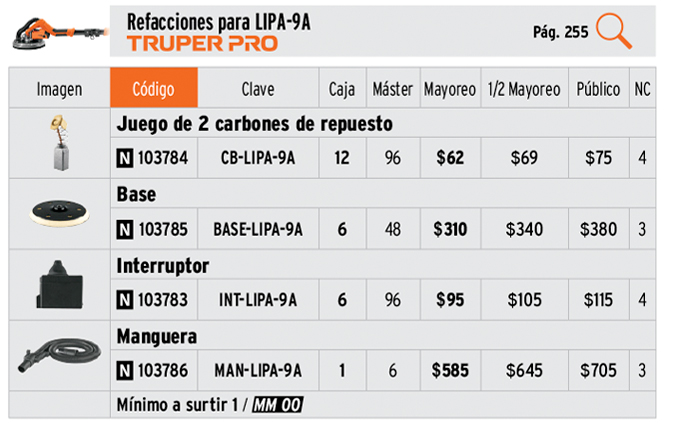 Refacciones para LIPA-9A
TRUPER PRO
Pág. 255

| Imagen | Código | Clave | Caja | Máster | Mayoreo | 1/2 Mayoreo | Público | NC |
|---|---|---|---|---|---|---|---|---|
| | Juego de 2 carbones de repuesto | | | | | | | |
| | N 103784 | CB-LIPA-9A | 12 | 96 | $62 | $69 | $75 | 4 |
| | Base | | | | | | | |
| | N 103785 | BASE-LIPA-9A | 6 | 48 | $310 | $340 | $380 | 3 |
| | Interruptor | | | | | | | |
| | N 103783 | INT-LIPA-9A | 6 | 96 | $95 | $105 | $115 | 4 |
| | Manguera | | | | | | | |
| | N 103786 | MAN-LIPA-9A | 1 | 6 | $585 | $645 | $705 | 3 |
| | Mínimo a surtir 1 / MM 00 | | | | | | | |